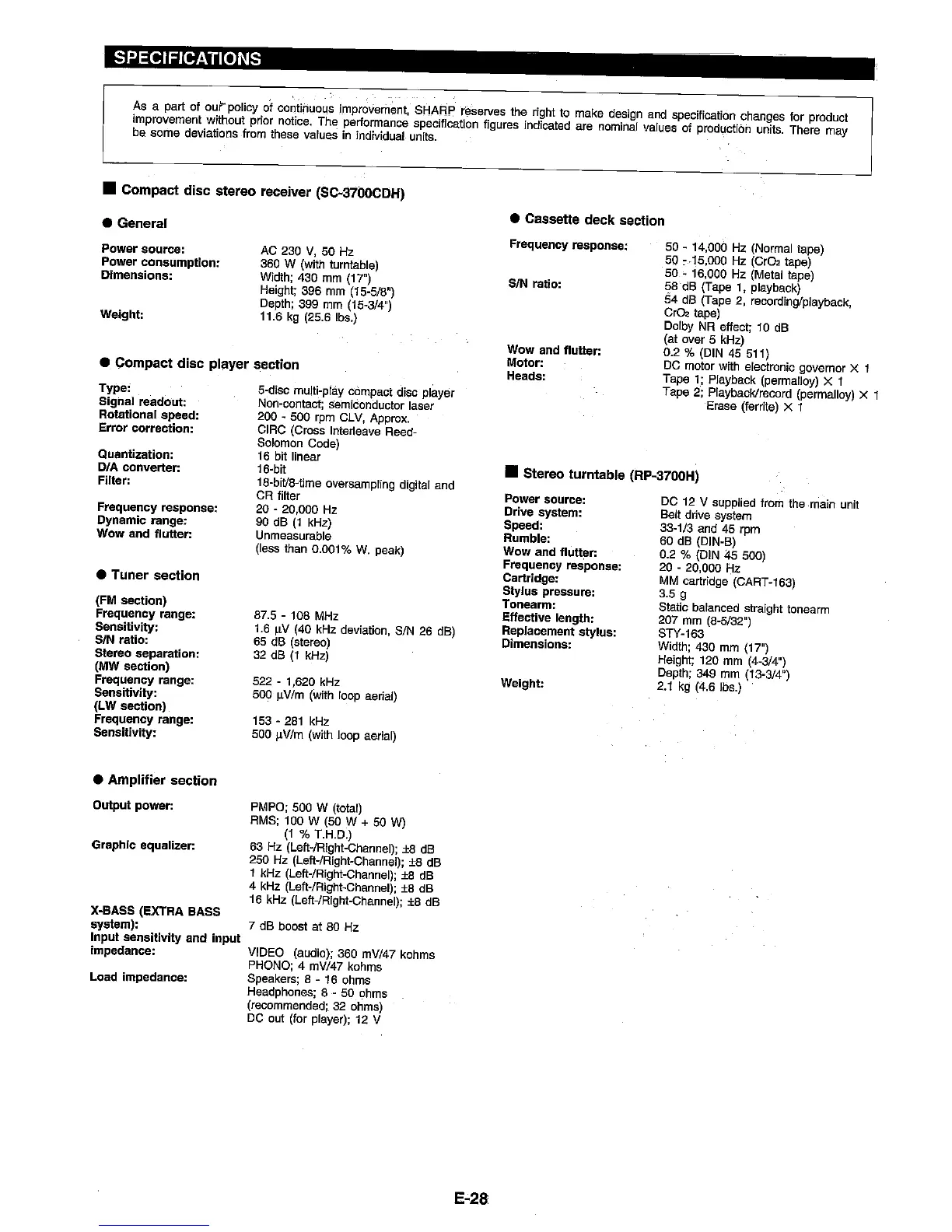 SPECIFICATIONS

As a part of our policy of continuous improvement, SHARP reserves the right to make design and specification changes for product improvement without prior notice. The performance specification figures indicated are nominal values of production units. There may be some deviations from these values in individual units.

■ Compact disc stereo receiver (SC-3700CDH)

● General

Power source: AC 230 V, 50 Hz
Power consumption: 360 W (with turntable)
Dimensions: Width; 430 mm (17") Height; 396 mm (15-5/8") Depth; 399 mm (15-3/4")
Weight: 11.6 kg (25.6 lbs.)

● Compact disc player section

Type: 5-disc multi-play compact disc player
Signal readout: Non-contact; semiconductor laser
Rotational speed: 200 - 500 rpm CLV, Approx.
Error correction: CIRC (Cross Interleave Reed-Solomon Code)
Quantization: 16 bit linear
D/A converter: 16-bit
Filter: 18-bit/8-time oversampling digital and CR filter
Frequency response: 20 - 20,000 Hz
Dynamic range: 90 dB (1 kHz)
Wow and flutter: Unmeasurable (less than 0.001% W. peak)

● Tuner section

(FM section)
Frequency range: 87.5 - 108 MHz
Sensitivity: 1.6 µV (40 kHz deviation, S/N 26 dB)
S/N ratio: 65 dB (stereo)
Stereo separation: 32 dB (1 kHz)
(MW section)
Frequency range: 522 - 1,620 kHz
Sensitivity: 500 µV/m (with loop aerial)
(LW section)
Frequency range: 153 - 281 kHz
Sensitivity: 500 µV/m (with loop aerial)

● Amplifier section

Output power: PMPO; 500 W (total) RMS; 100 W (50 W + 50 W) (1 % T.H.D.)
Graphic equalizer: 63 Hz (Left-/Right-Channel); ±8 dB 250 Hz (Left-/Right-Channel); ±8 dB 1 kHz (Left-/Right-Channel); ±8 dB 4 kHz (Left-/Right-Channel); ±8 dB 16 kHz (Left-/Right-Channel); ±8 dB
X-BASS (EXTRA BASS system): 7 dB boost at 80 Hz
Input sensitivity and input impedance: VIDEO (audio); 360 mV/47 kohms PHONO; 4 mV/47 kohms
Load impedance: Speakers; 8 - 16 ohms Headphones; 8 - 50 ohms (recommended; 32 ohms) DC out (for player); 12 V

● Cassette deck section

Frequency response: 50 - 14,000 Hz (Normal tape) 50 - 15,000 Hz ($CrO_2$ tape) 50 - 16,000 Hz (Metal tape)
S/N ratio: 58 dB (Tape 1, playback) 54 dB (Tape 2, recording/playback, $CrO_2$ tape) Dolby NR effect; 10 dB (at over 5 kHz)
Wow and flutter: 0.2 % (DIN 45 511)
Motor: DC motor with electronic governor × 1
Heads: Tape 1; Playback (permalloy) × 1 Tape 2; Playback/record (permalloy) × 1 Erase (ferrite) × 1

■ Stereo turntable (RP-3700H)

Power source: DC 12 V supplied from the main unit
Drive system: Belt drive system
Speed: 33-1/3 and 45 rpm
Rumble: 60 dB (DIN-B)
Wow and flutter: 0.2 % (DIN 45 500)
Frequency response: 20 - 20,000 Hz
Cartridge: MM cartridge (CART-163)
Stylus pressure: 3.5 g
Tonearm: Static balanced straight tonearm
Effective length: 207 mm (8-5/32")
Replacement stylus: STY-163
Dimensions: Width; 430 mm (17") Height; 120 mm (4-3/4") Depth; 349 mm (13-3/4")
Weight: 2.1 kg (4.6 lbs.)

E-28